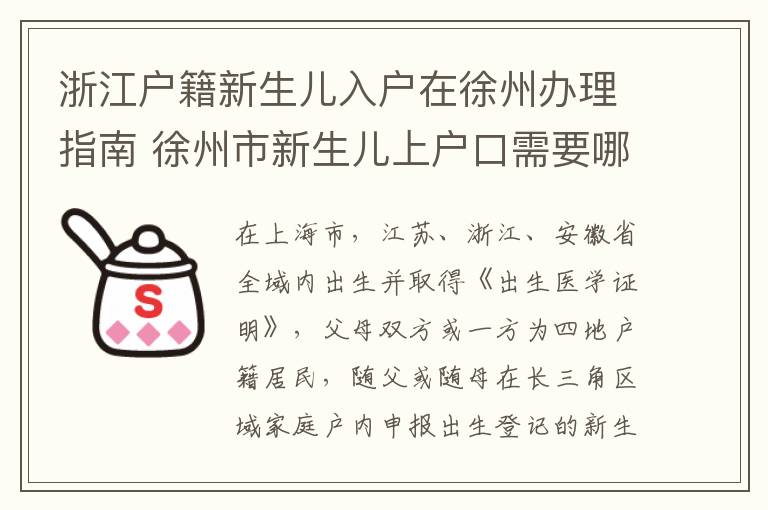 浙江户籍新生儿入户在徐州办理指南 徐州市新生儿上户口需要哪

S

在上海市，江苏、浙江、安徽省全域内出生并取得《出生医学证明》，父母双方或一方为四地户籍居民，随父或随母在长三角区域家庭户内申报出生登记的新生